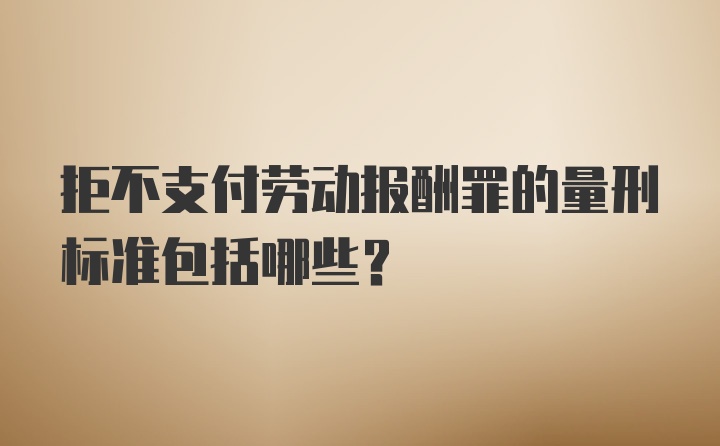 拒不支付劳动报酬罪的量刑标准包括哪些？